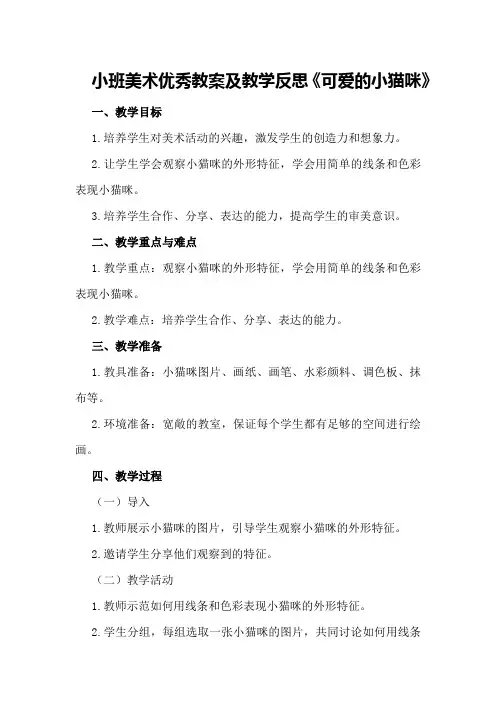 小班美术优秀教案及教学反思《可爱的小猫咪》

一、教学目标

1.培养学生对美术活动的兴趣，激发学生的创造力和想象力。

2.让学生学会观察小猫咪的外形特征，学会用简单的线条和色彩表现小猫咪。

3.培养学生合作、分享、表达的能力，提高学生的审美意识。

二、教学重点与难点

1.教学重点：观察小猫咪的外形特征，学会用简单的线条和色彩表现小猫咪。

2.教学难点：培养学生合作、分享、表达的能力。

三、教学准备

1.教具准备：小猫咪图片、画纸、画笔、水彩颜料、调色板、抹布等。

2.环境准备：宽敞的教室，保证每个学生都有足够的空间进行绘画。

四、教学过程

（一）导入

1.教师展示小猫咪的图片，引导学生观察小猫咪的外形特征。

2.邀请学生分享他们观察到的特征。

（二）教学活动

1.教师示范如何用线条和色彩表现小猫咪的外形特征。

2.学生分组，每组选取一张小猫咪的图片，共同讨论如何用线条